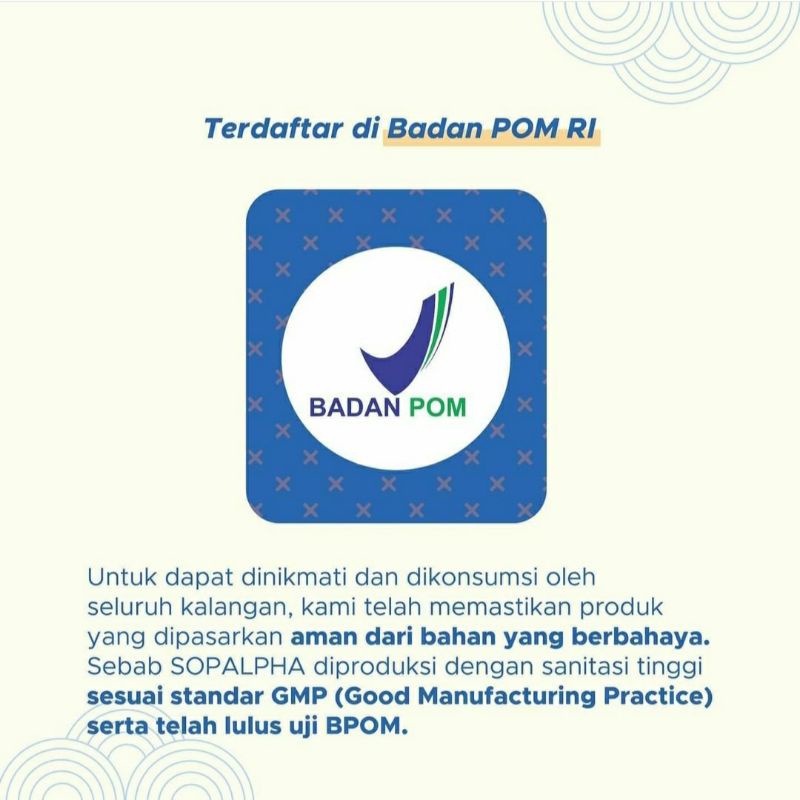 Terdaftar di Badan POM RI

BADAN POM

Untuk dapat dinikmati dan dikonsumsi oleh seluruh kalangan, kami telah memastikan produk yang dipasarkan aman dari bahan yang berbahaya. Sebab SOPALPHA diproduksi dengan sanitasi tinggi sesuai standar GMP (Good Manufacturing Practice) serta telah lulus uji BPOM.